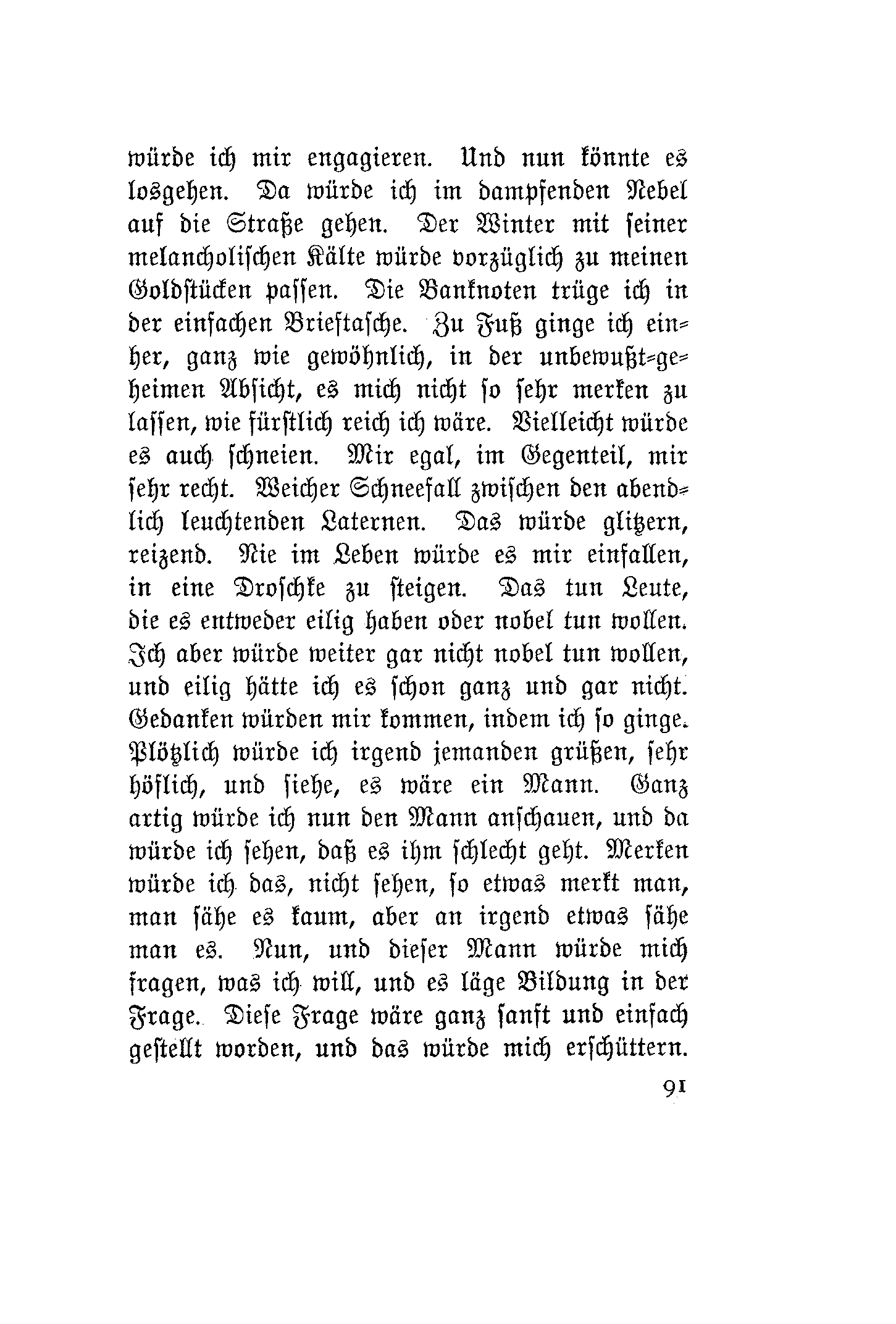 würde ich mir engagieren. Und nun könnte es losgehen. Da würde ich im dampfenden Nebel auf die Straße gehen. Der Winter mit seiner melancholischen Kälte würde vorzüglich zu meinen Goldstücken passen. Die Banknoten trüge ich in der einfachen Brieftasche. Zu Fuß ginge ich einher, ganz wie gewöhnlich, in der unbewußt-geheimen Absicht, es mich nicht so sehr merken zu lassen, wie fürstlich reich ich wäre. Vielleicht würde es auch schneien. Mir egal, im Gegenteil, mir sehr recht. Weicher Schneefall zwischen den abendlich leuchtenden Laternen. Das würde glitzern, reizend. Nie im Leben würde es mir einfallen, in eine Droschke zu steigen. Das tun Leute, die es entweder eilig haben oder nobel tun wollen. Ich aber würde weiter gar nicht nobel tun wollen, und eilig hätte ich es schon ganz und gar nicht. Gedanken würden mir kommen, indem ich so ginge. Plötzlich würde ich irgend jemanden grüßen, sehr höflich, und siehe, es wäre ein Mann. Ganz artig würde ich nun den Mann anschauen, und da würde ich sehen, daß es ihm schlecht geht. Merken würde ich das, nicht sehen, so etwas merkt man, man sähe es kaum, aber an irgend etwas sähe man es. Nun, und dieser Mann würde mich fragen, was ich will, und es läge Bildung in der Frage. Diese Frage wäre ganz sanft und einfach gestellt worden, und das würde mich erschüttern.

91